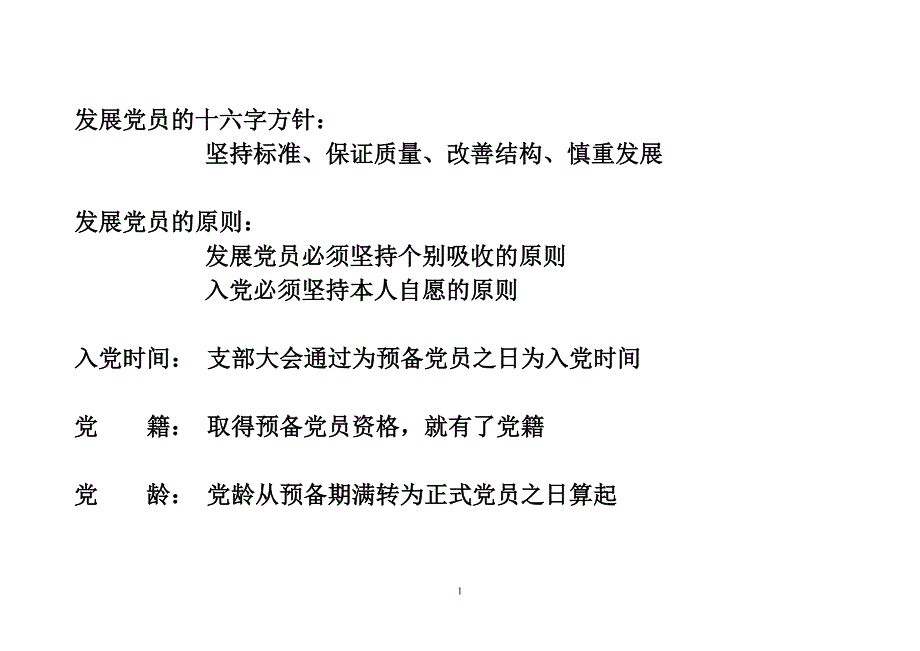 发展党员的十六字方针：
坚持标准、保证质量、改善结构、慎重发展

发展党员的原则：
发展党员必须坚持个别吸收的原则
入党必须坚持本人自愿的原则

入党时间： 支部大会通过为预备党员之日为入党时间

党　籍： 取得预备党员资格，就有了党籍

党　龄： 党龄从预备期满转为正式党员之日算起

1